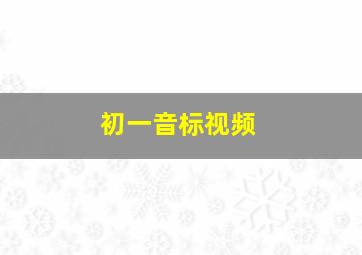 初一音标视频